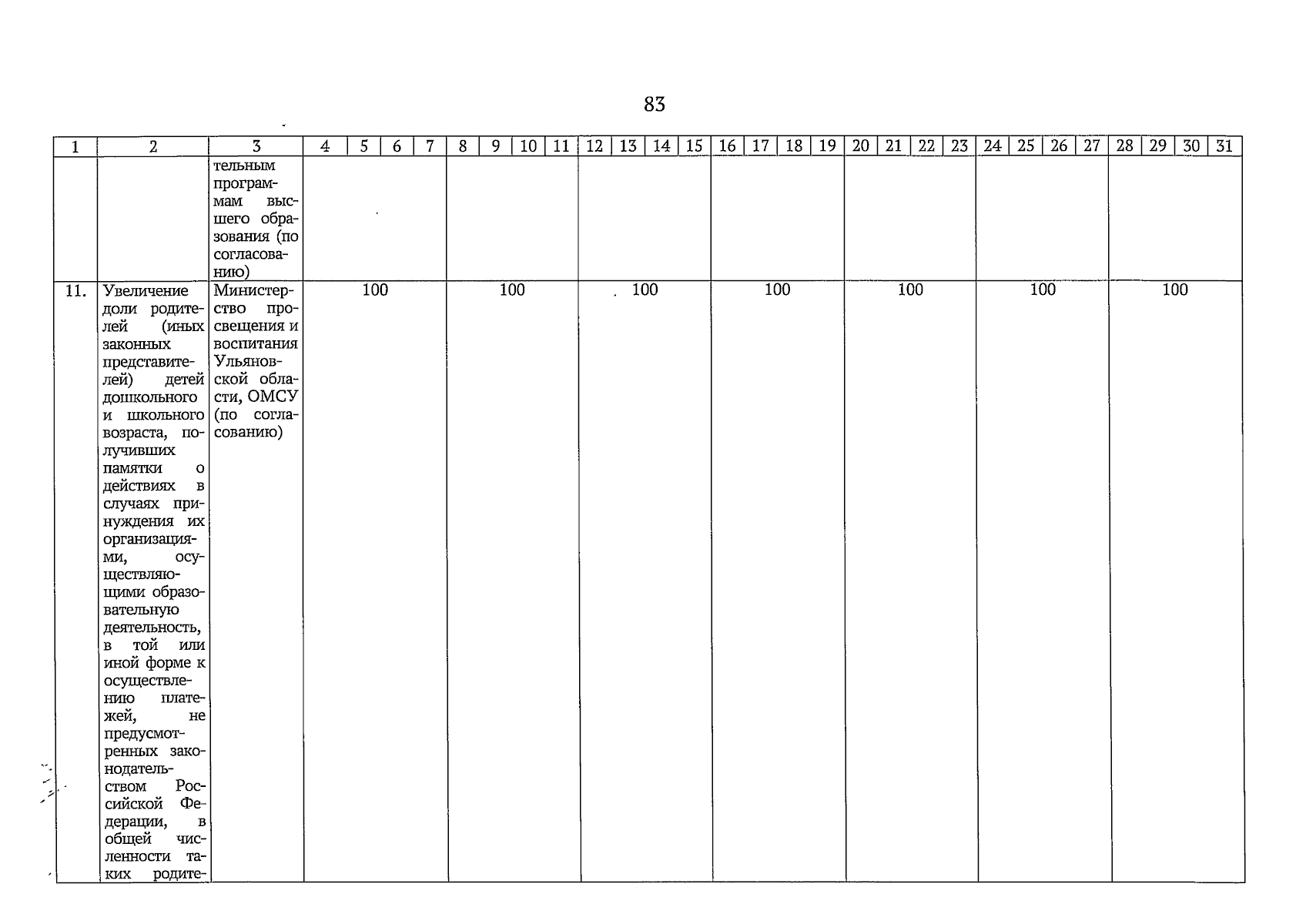 83

| 1 | 2 | 3 | 4 | 5 | 6 | 7 | 8 | 9 | 10 | 11 | 12 | 13 | 14 | 15 | 16 | 17 | 18 | 19 | 20 | 21 | 22 | 23 | 24 | 25 | 26 | 27 | 28 | 29 | 30 | 31 |
|---|---|---|---|---|---|---|---|---|---|---|---|---|---|---|---|---|---|---|---|---|---|---|---|---|---|---|---|---|---|---|
| | | тельным программам высшего образования (по согласованию) | | | | | | | | | | | | | | | | | | | | | | | | | | | | |
| 11. | Увеличение доли родителей (иных законных представителей) детей дошкольного и школьного возраста, получивших памятки о действиях в случаях принуждения их организациями, осуществляющими образовательную деятельность, в той или иной форме к осуществлению платежей, не предусмотренных законодательством Российской Федерации, в общей численности таких родите- | Министерство просвещения и воспитания Ульяновской области, ОМСУ (по согласованию) | 100 | | | | 100 | | | | 100 | | | | 100 | | | | 100 | | | | 100 | | | | 100 | | | |